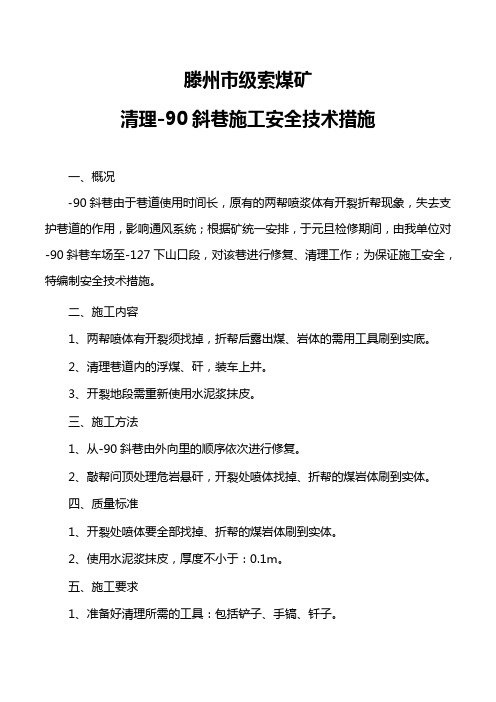 滕州市级索煤矿

清理-90 斜巷施工安全技术措施

一、概况

-90 斜巷由于巷道使用时间长，原有的两帮喷浆体有开裂折帮现象，失去支护巷道的作用，影响通风系统；根据矿统一安排，于元旦检修期间，由我单位对-90 斜巷车场至-127 下山口段，对该巷进行修复、清理工作；为保证施工安全，特编制安全技术措施。

二、施工内容

1、两帮喷体有开裂须找掉，折帮后露出煤、岩体的需用工具刷到实底。

2、清理巷道内的浮煤、矸，装车上井。

3、开裂地段需重新使用水泥浆抹皮。

三、施工方法

1、从-90 斜巷由外向里的顺序依次进行修复。

2、敲帮问顶处理危岩悬矸，开裂处喷体找掉、折帮的煤岩体刷到实体。

四、质量标准

1、开裂处喷体要全部找掉、折帮的煤岩体刷到实体。

2、使用水泥浆抹皮，厚度不小于：0.1m。

五、施工要求

1、准备好清理所需的工具：包括铲子、手镐、钎子。